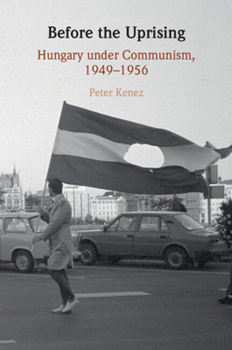 Before the Uprising

Hungary under Communism, 1949–1956

Peter Kenez